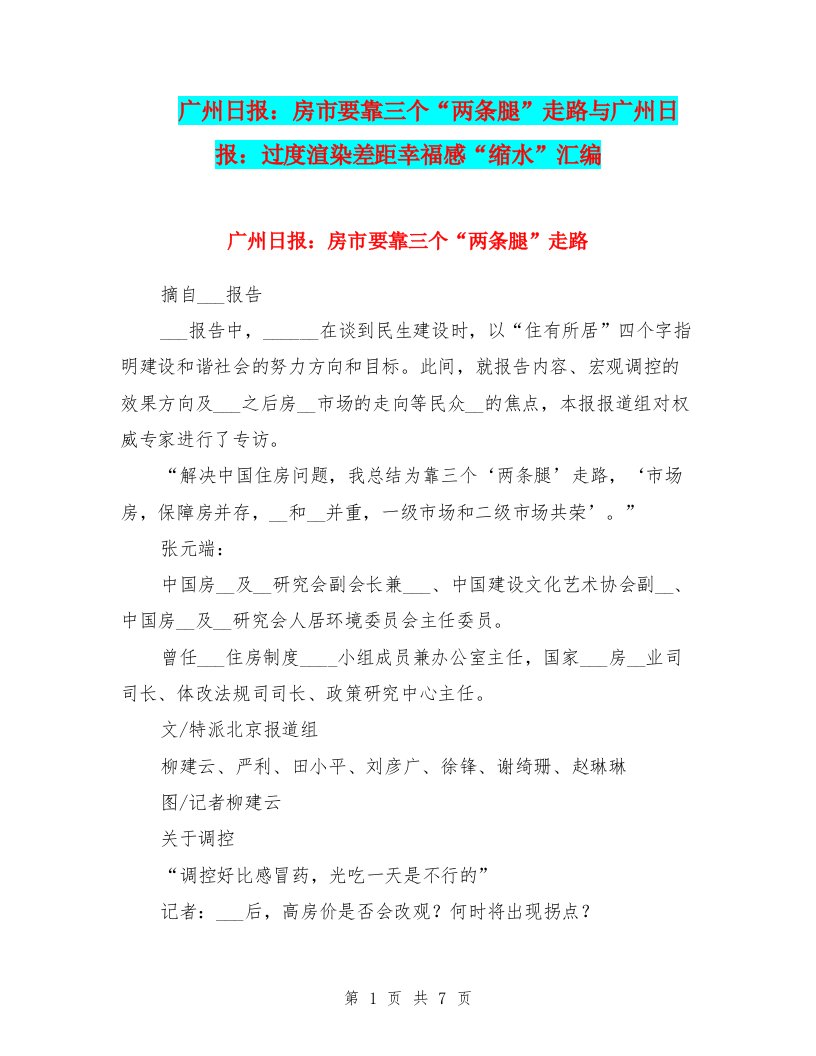 广州日报：房市要靠三个“两条腿”走路与广州日报：过度渲染差距幸福感“缩水”汇编

广州日报：房市要靠三个“两条腿”走路

摘自___报告

___报告中，______在谈到民生建设时，以“住有所居”四个字指明建设和谐社会的努力方向和目标。此间，就报告内容、宏观调控的效果方向及___之后房__市场的走向等民众__的焦点，本报报道组对权威专家进行了专访。

“解决中国住房问题，我总结为靠三个‘两条腿’走路，‘市场房，保障房并存，__和__并重，一级市场和二级市场共荣’。”

张元端：

中国房__及__研究会副会长兼___、中国建设文化艺术协会副__、中国房__及__研究会人居环境委员会主任委员。

曾任___住房制度____小组成员兼办公室主任，国家___房__业司司长、体改法规司司长、政策研究中心主任。

文/特派北京报道组

柳建云、严利、田小平、刘彦广、徐锋、谢绮珊、赵琳琳

图/记者柳建云

关于调控

“调控好比感冒药，光吃一天是不行的”

记者：___后，高房价是否会改观？何时将出现拐点？

第 1 页 共 7 页